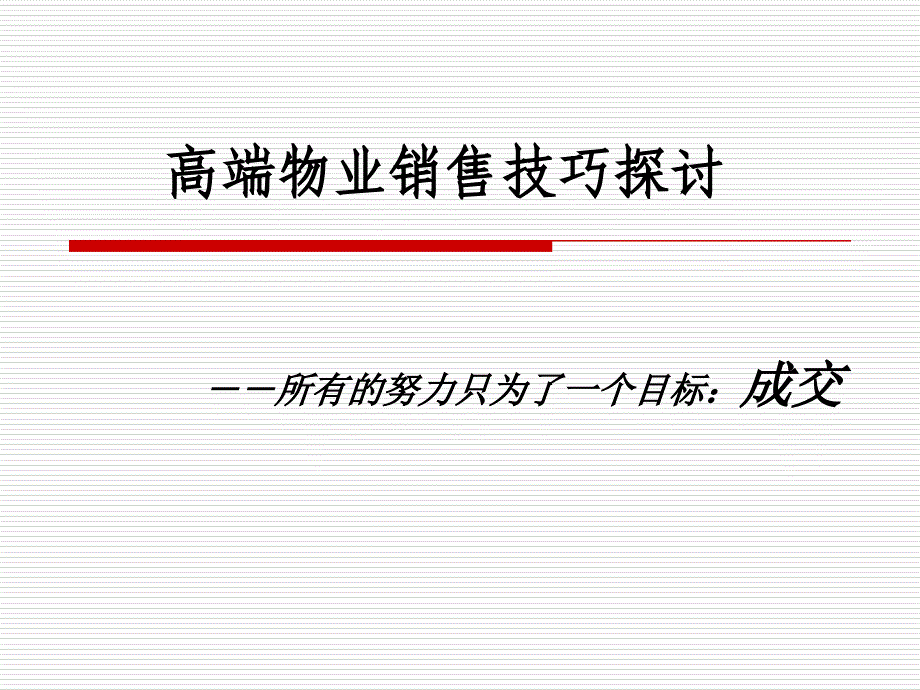 高端物业销售技巧探讨

——所有的努力只为了一个目标：成交